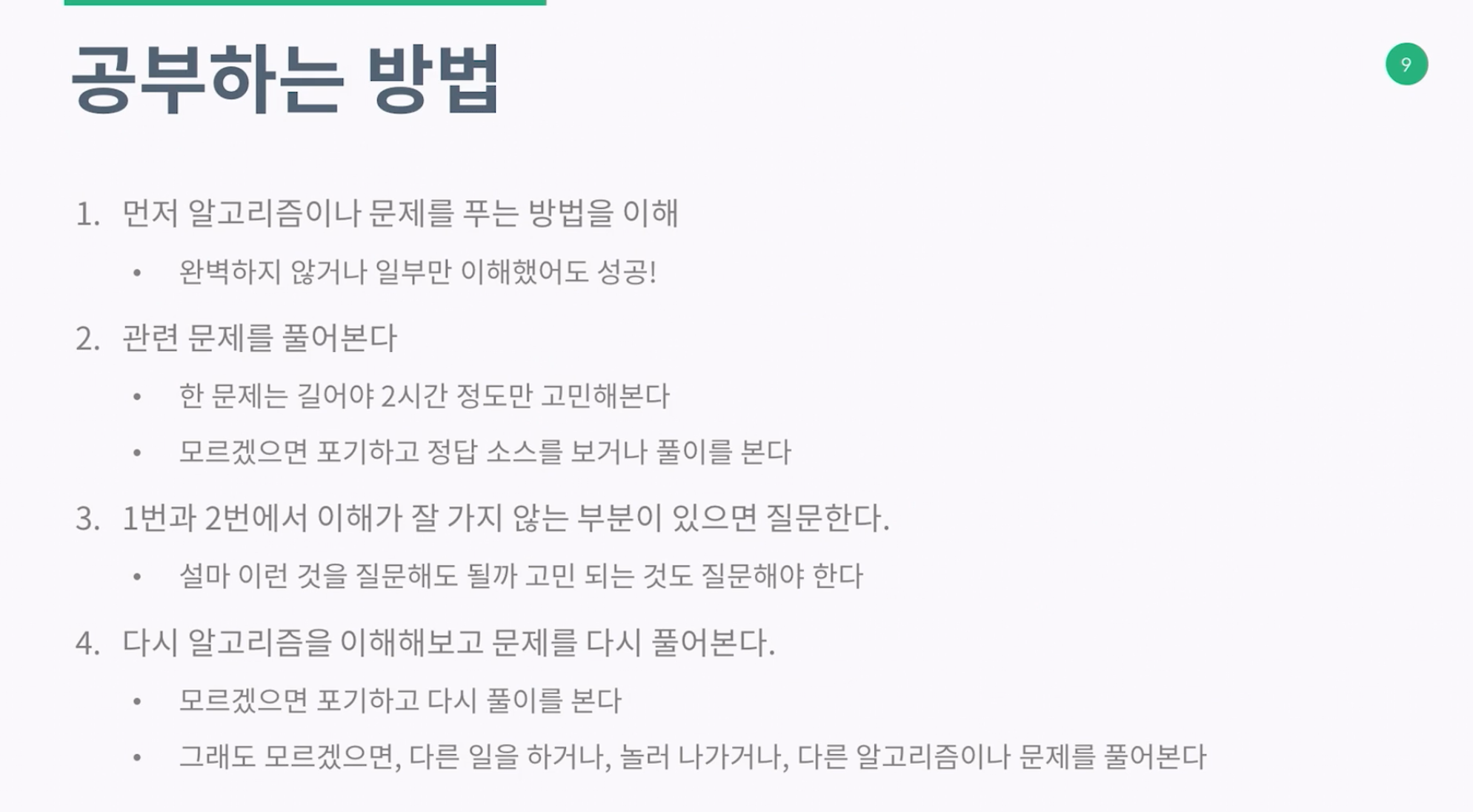 공부하는 방법

9

1. 먼저 알고리즘이나 문제를 푸는 방법을 이해

• 완벽하지 않거나 일부만 이해했어도 성공!

2. 관련 문제를 풀어본다

• 한 문제는 길어야 2시간 정도만 고민해본다

• 모르겠으면 포기하고 정답 소스를 보거나 풀이를 본다

3. 1번과 2번에서 이해가 잘 가지 않는 부분이 있으면 질문한다.

• 설마 이런 것을 질문해도 될까 고민 되는 것도 질문해야 한다

4. 다시 알고리즘을 이해해보고 문제를 다시 풀어본다.

• 모르겠으면 포기하고 다시 풀이를 본다

• 그래도 모르겠으면, 다른 일을 하거나, 놀러 나가거나, 다른 알고리즘이나 문제를 풀어본다